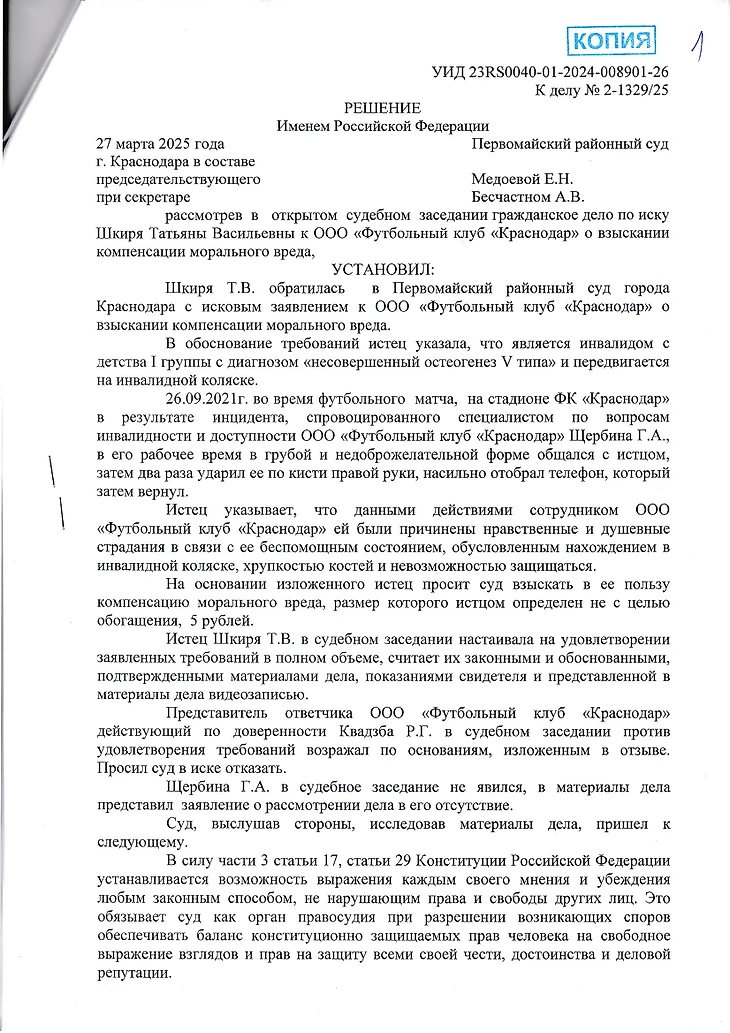 КОПИЯ

1

УИД 23RS0040-01-2024-008901-26
К делу № 2-1329/25

РЕШЕНИЕ
Именем Российской Федерации

27 марта 2025 года Первомайский районный суд г. Краснодара в составе председательствующего Медоевой Е.Н. при секретаре Бесчастном А.В.

рассмотрев в открытом судебном заседании гражданское дело по иску Шкиря Татьяны Васильевны к ООО «Футбольный клуб «Краснодар» о взыскании компенсации морального вреда,

УСТАНОВИЛ:

Шкиря Т.В. обратилась в Первомайский районный суд города Краснодара с исковым заявлением к ООО «Футбольный клуб «Краснодар» о взыскании компенсации морального вреда.

В обоснование требований истец указала, что является инвалидом с детства I группы с диагнозом «несовершенный остеогенез V типа» и передвигается на инвалидной коляске.

26.09.2021г. во время футбольного матча, на стадионе ФК «Краснодар» в результате инцидента, спровоцированного специалистом по вопросам инвалидности и доступности ООО «Футбольный клуб «Краснодар» Щербина Г.А., в его рабочее время в грубой и недоброжелательной форме общался с истцом, затем два раза ударил ее по кисти правой руки, насильно отобрал телефон, который затем вернул.

Истец указывает, что данными действиями сотрудником ООО «Футбольный клуб «Краснодар» ей были причинены нравственные и душевные страдания в связи с ее беспомощным состоянием, обусловленным нахождением в инвалидной коляске, хрупкостью костей и невозможностью защищаться.

На основании изложенного истец просит суд взыскать в ее пользу компенсацию морального вреда, размер которого истцом определен не с целью обогащения, 5 рублей.

Истец Шкиря Т.В. в судебном заседании настаивала на удовлетворении заявленных требований в полном объеме, считает их законными и обоснованными, подтвержденными материалами дела, показаниями свидетеля и представленной в материалы дела видеозаписью.

Представитель ответчика ООО «Футбольный клуб «Краснодар» действующий по доверенности Квадзба Р.Г. в судебном заседании против удовлетворения требований возражал по основаниям, изложенным в отзыве. Просил суд в иске отказать.

Щербина Г.А. в судебное заседание не явился, в материалы дела представил заявление о рассмотрении дела в его отсутствие.

Суд, выслушав стороны, исследовав материалы дела, пришел к следующему.

В силу части 3 статьи 17, статьи 29 Конституции Российской Федерации устанавливается возможность выражения каждым своего мнения и убеждения любым законным способом, не нарушающим права и свободы других лиц. Это обязывает суд как орган правосудия при разрешении возникающих споров обеспечивать баланс конституционно защищаемых прав человека на свободное выражение взглядов и прав на защиту всеми своей чести, достоинства и деловой репутации.